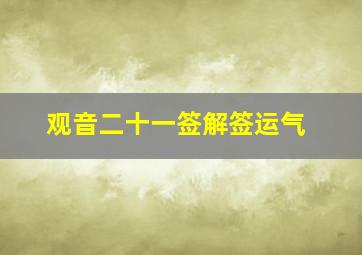 观音二十一签解签运气